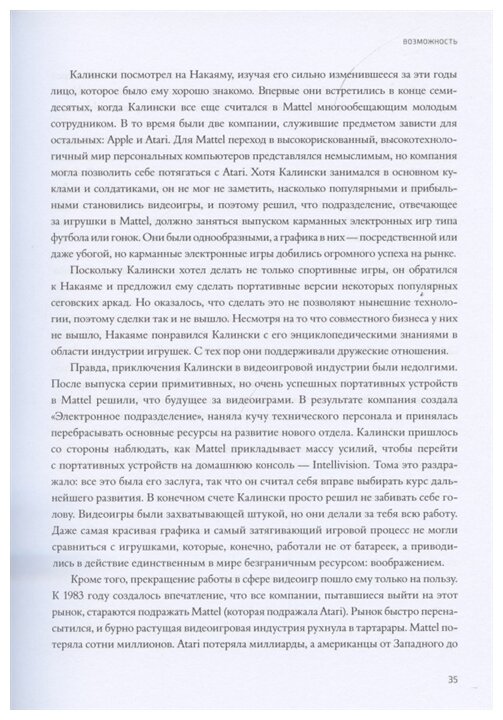 ВОЗМОЖНОСТЬ

Калински посмотрел на Накаяму, изучая его сильно изменившееся за эти годы лицо, которое было ему хорошо знакомо. Впервые они встретились в конце семидесятых, когда Калински все еще считался в Mattel многообещающим молодым сотрудником. В то время были две компании, служившие предметом зависти для остальных: Apple и Atari. Для Mattel переход в высокорискованный, высокотехнологичный мир персональных компьютеров представлялся немыслимым, но компания могла позволить себе потягаться с Atari. Хотя Калински занимался в основном куклами и солдатиками, он не мог не заметить, насколько популярными и прибыльными становились видеоигры, и поэтому решил, что подразделение, отвечающее за игрушки в Mattel, должно заняться выпуском карманных электронных игр типа футбола или гонок. Они были однообразными, а графика в них — посредственной или даже убогой, но карманные электронные игры добились огромного успеха на рынке.

Поскольку Калински хотел делать не только спортивные игры, он обратился к Накаяме и предложил ему сделать портативные версии некоторых популярных сеговских аркад. Но оказалось, что сделать это не позволяют нынешние технологии, поэтому сделки так и не вышло. Несмотря на то что совместного бизнеса у них не вышло, Накаяме понравился Калински с его энциклопедическими знаниями в области индустрии игрушек. С тех пор они поддерживали дружеские отношения.

Правда, приключения Калински в видеоигровой индустрии были недолгими. После выпуска серии примитивных, но очень успешных портативных устройств в Mattel решили, что будущее за видеоиграми. В результате компания создала «Электронное подразделение», наняла кучу технического персонала и принялась перебрасывать основные ресурсы на развитие нового отдела. Калински пришлось со стороны наблюдать, как Mattel прикладывает массу усилий, чтобы перейти с портативных устройств на домашнюю консоль — Intellivision. Тома это раздражало: все это была его заслуга, так что он считал себя вправе выбирать курс дальнейшего развития. В конечном счете Калински просто решил не забивать себе голову. Видеоигры были захватывающей штукой, но они делали за тебя всю работу. Даже самая красивая графика и самый затягивающий игровой процесс не могли сравниться с игрушками, которые, конечно, работали не от батареек, а приводились в действие единственным в мире безграничным ресурсом: воображением.

Кроме того, прекращение работы в сфере видеоигр пошло ему только на пользу. К 1983 году создалось впечатление, что все компании, пытавшиеся выйти на этот рынок, стараются подражать Mattel (которая подражала Atari). Рынок быстро перенасытился, и бурно растущая видеоигровая индустрия рухнула в тартарары. Mattel потеряла сотни миллионов. Atari потеряла миллиарды, а американцы от Западного до

35